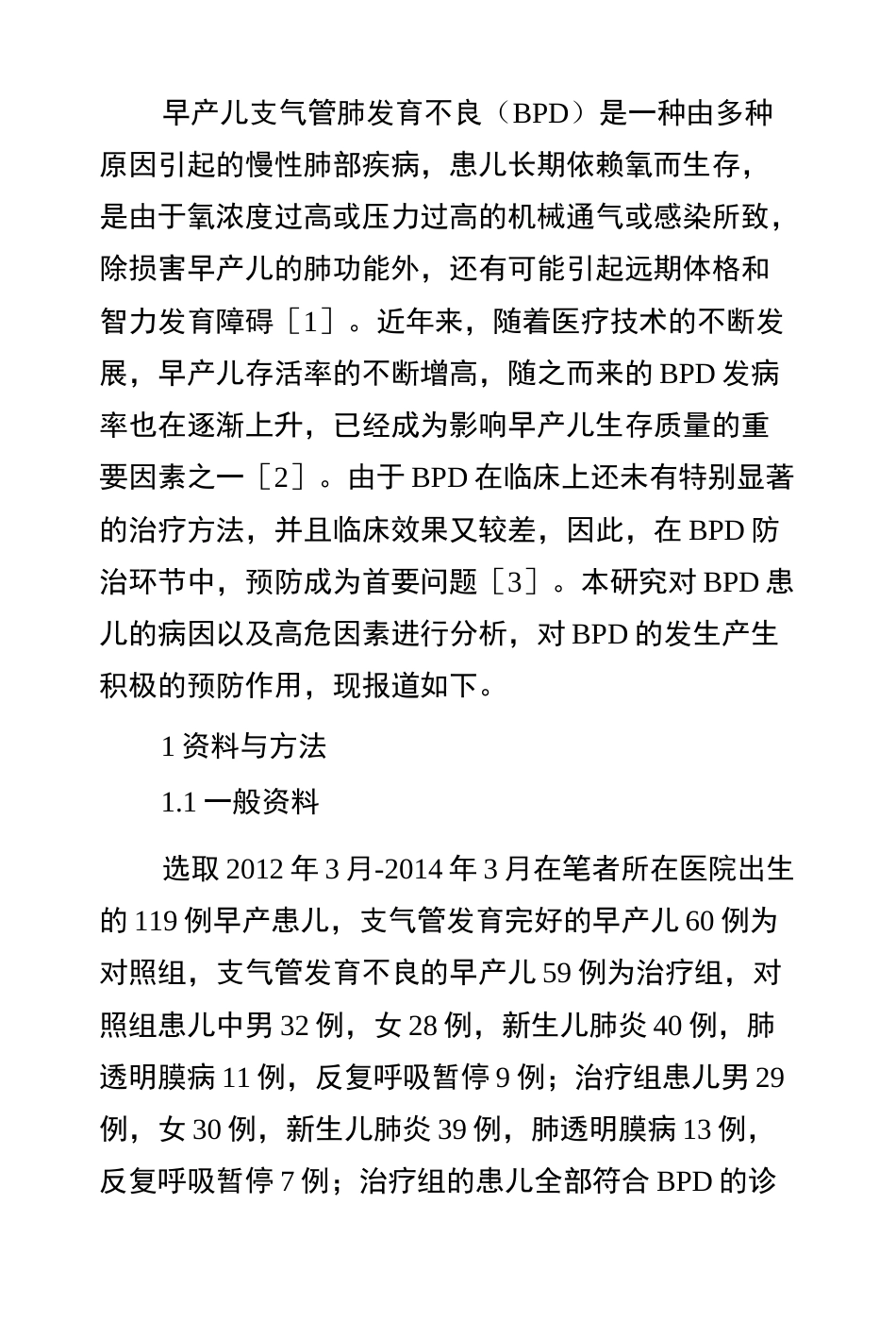 早产儿支气管肺发育不良（BPD）是一种由多种原因引起的慢性肺部疾病，患儿长期依赖氧而生存，是由于氧浓度过高或压力过高的机械通气或感染所致，除损害早产儿的肺功能外，还有可能引起远期体格和智力发育障碍［1］。近年来，随着医疗技术的不断发展，早产儿存活率的不断增高，随之而来的 BPD 发病率也在逐渐上升，已经成为影响早产儿生存质量的重要因素之一［2］。由于 BPD 在临床上还未有特别显著的治疗方法，并且临床效果又较差，因此，在 BPD 防治环节中，预防成为首要问题［3］。本研究对 BPD 患儿的病因以及高危因素进行分析，对 BPD 的发生产生积极的预防作用，现报道如下。

1 资料与方法

1.1 一般资料

选取 2012 年 3 月-2014 年 3 月在笔者所在医院出生的 119 例早产患儿，支气管发育完好的早产儿 60 例为对照组，支气管发育不良的早产儿 59 例为治疗组，对照组患儿中男 32 例，女 28 例，新生儿肺炎 40 例，肺透明膜病 11 例，反复呼吸暂停 9 例；治疗组患儿男 29 例，女 30 例，新生儿肺炎 39 例，肺透明膜病 13 例，反复呼吸暂停 7 例；治疗组的患儿全部符合 BPD 的诊